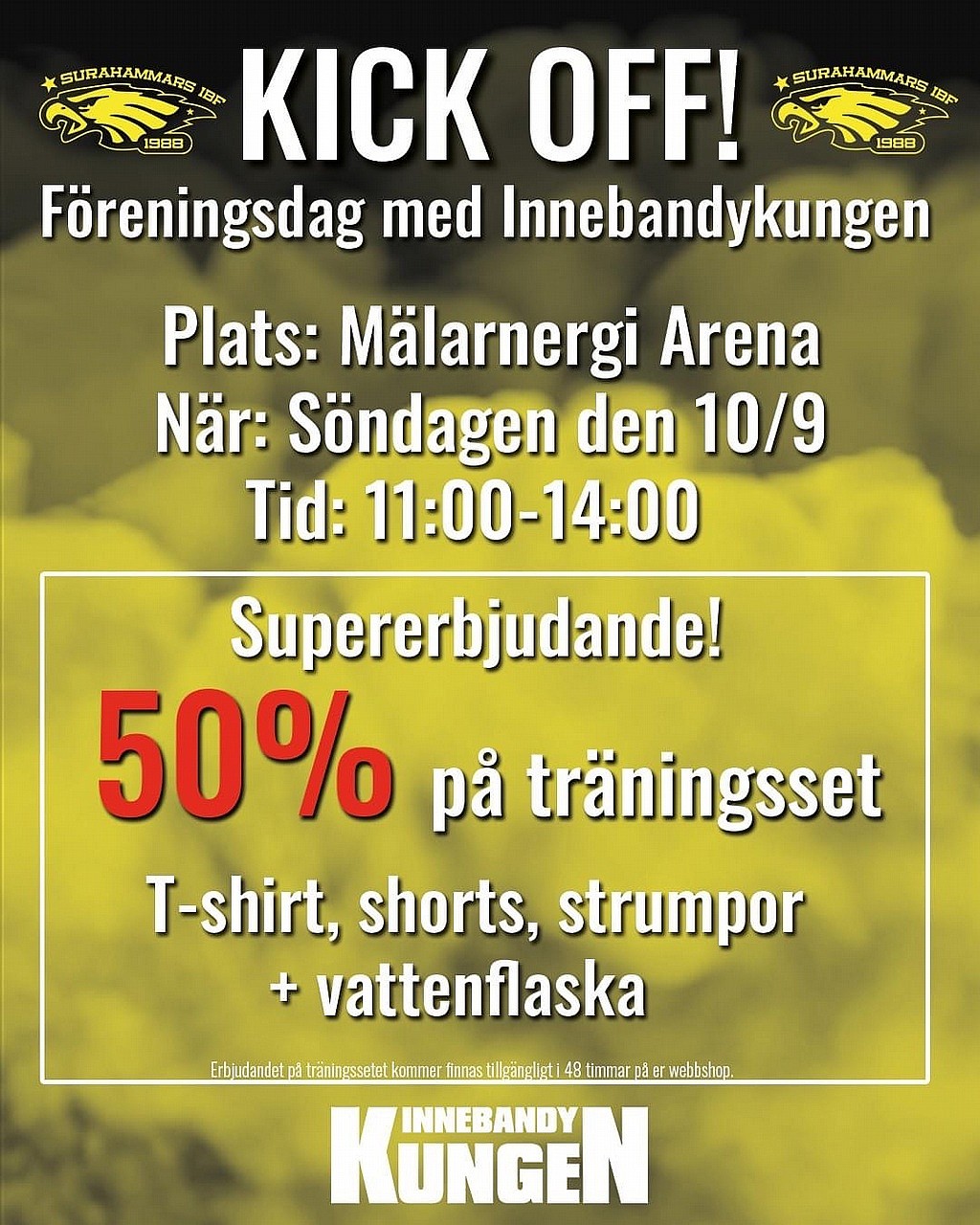 SURAHAMMARS IBF
1988

KICK OFF!

SURAHAMMARS IBF
1988

Föreningsdag med Innebandykungen

Plats: Mälarnergi Arena
När: Söndagen den 10/9
Tid: 11:00-14:00

Supererbjudande!

50% på träningsset

T-shirt, shorts, strumpor
+ vattenflaska

Erbjudandet på träningssetet kommer finnas tillgängligt i 48 timmar på er webbshop.

INNEBANDY
KUNGEN